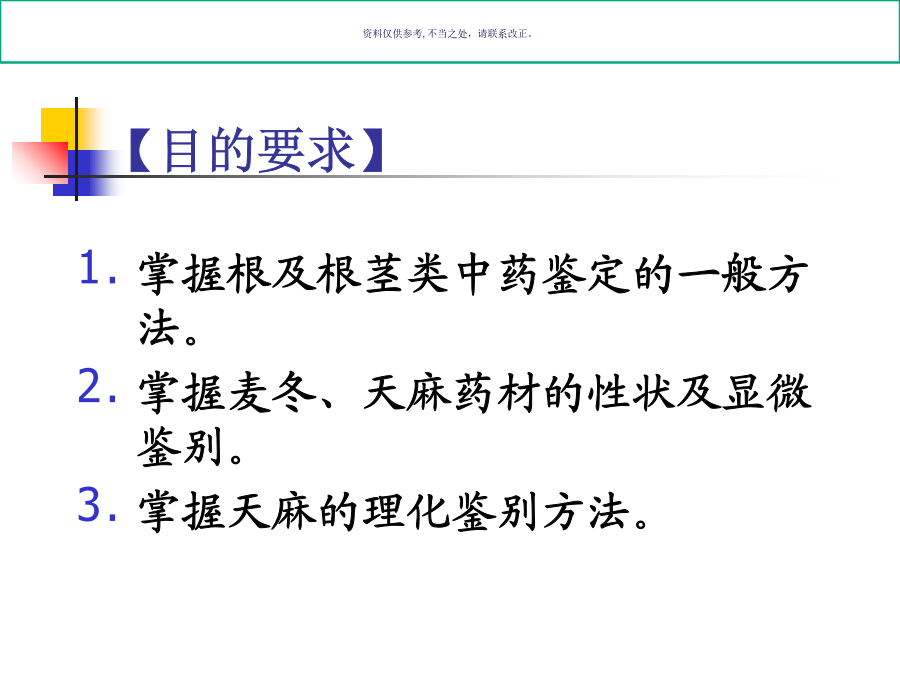 资料仅供参考,不当之处,请联系改正。

【目的要求】

1.掌握根及根茎类中药鉴定的一般方法。

2.掌握麦冬、天麻药材的性状及显微鉴别。

3.掌握天麻的理化鉴别方法。